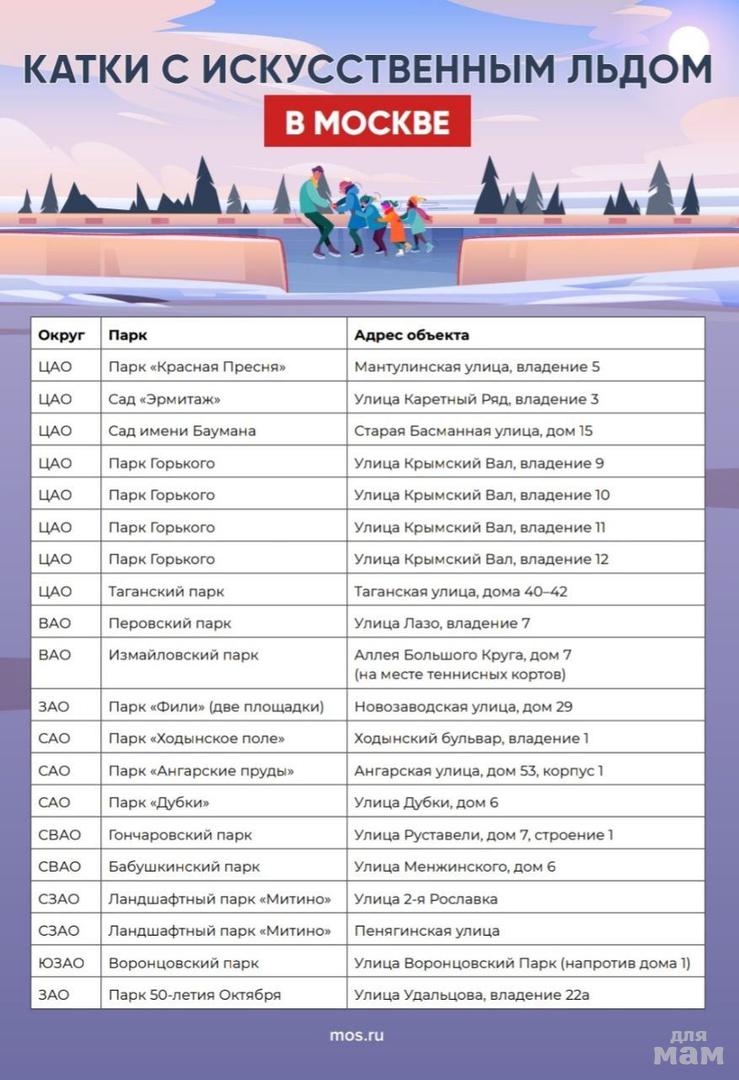 КАТКИ С ИСКУССТВЕННЫМ ЛЬДОМ

В МОСКВЕ

| Округ | Парк | Адрес объекта |
|---|---|---|
| ЦАО | Парк «Красная Пресня» | Мантулинская улица, владение 5 |
| ЦАО | Сад «Эрмитаж» | Улица Каретный Ряд, владение 3 |
| ЦАО | Сад имени Баумана | Старая Басманная улица, дом 15 |
| ЦАО | Парк Горького | Улица Крымский Вал, владение 9 |
| ЦАО | Парк Горького | Улица Крымский Вал, владение 10 |
| ЦАО | Парк Горького | Улица Крымский Вал, владение 11 |
| ЦАО | Парк Горького | Улица Крымский Вал, владение 12 |
| ЦАО | Таганский парк | Таганская улица, дома 40–42 |
| ВАО | Перовский парк | Улица Лазо, владение 7 |
| ВАО | Измайловский парк | Аллея Большого Круга, дом 7 (на месте теннисных кортов) |
| ЗАО | Парк «Фили» (две площадки) | Новозаводская улица, дом 29 |
| САО | Парк «Ходынское поле» | Ходынский бульвар, владение 1 |
| САО | Парк «Ангарские пруды» | Ангарская улица, дом 53, корпус 1 |
| САО | Парк «Дубки» | Улица Дубки, дом 6 |
| СВАО | Гончаровский парк | Улица Руставели, дом 7, строение 1 |
| СВАО | Бабушкинский парк | Улица Менжинского, дом 6 |
| СЗАО | Ландшафтный парк «Митино» | Улица 2-я Рославка |
| СЗАО | Ландшафтный парк «Митино» | Пенягинская улица |
| ЮЗАО | Воронцовский парк | Улица Воронцовский Парк (напротив дома 1) |
| ЗАО | Парк 50-летия Октября | Улица Удальцова, владение 22а |

mos.ru

для мам